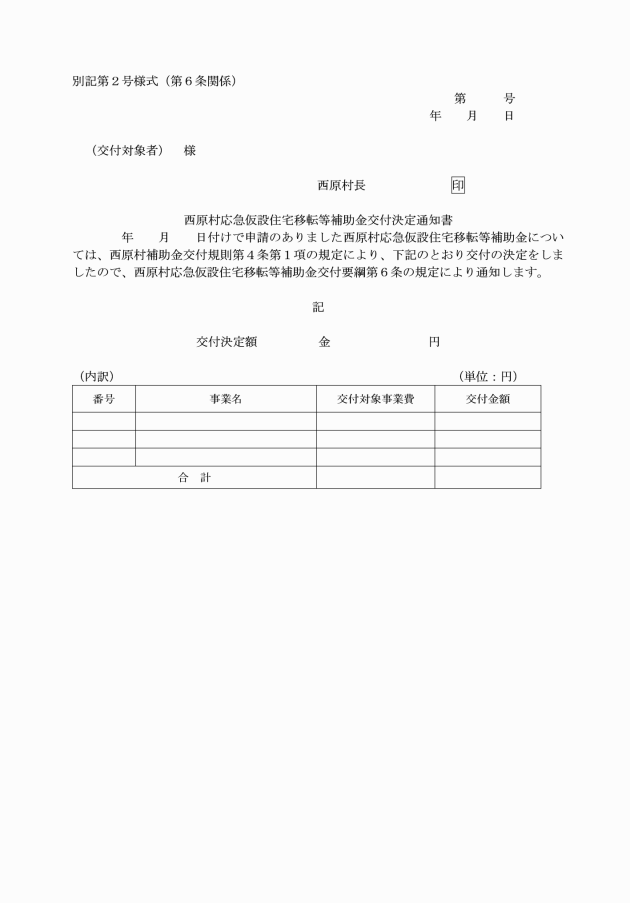 別記第２号様式（第６条関係）

第　　号

年　　月　　日

（交付対象者）　様

西原村長　　　　　　印

西原村応急仮設住宅移転等補助金交付決定通知書

年　　月　　日付けで申請のありました西原村応急仮設住宅移転等補助金については、西原村補助金交付規則第４条第１項の規定により、下記のとおり交付の決定をしましたので、西原村応急仮設住宅移転等補助金交付要綱第６条の規定により通知します。

記

交付決定額　　　　金　　　　　　円

（内訳）　　　　　　　　　　　　　　　　　　　　　（単位：円）

| 番号 | 事業名 | 交付対象事業費 | 交付金額 |
|---|---|---|---|
| | | | |
| | | | |
| | | | |
| 合　計 | | | |